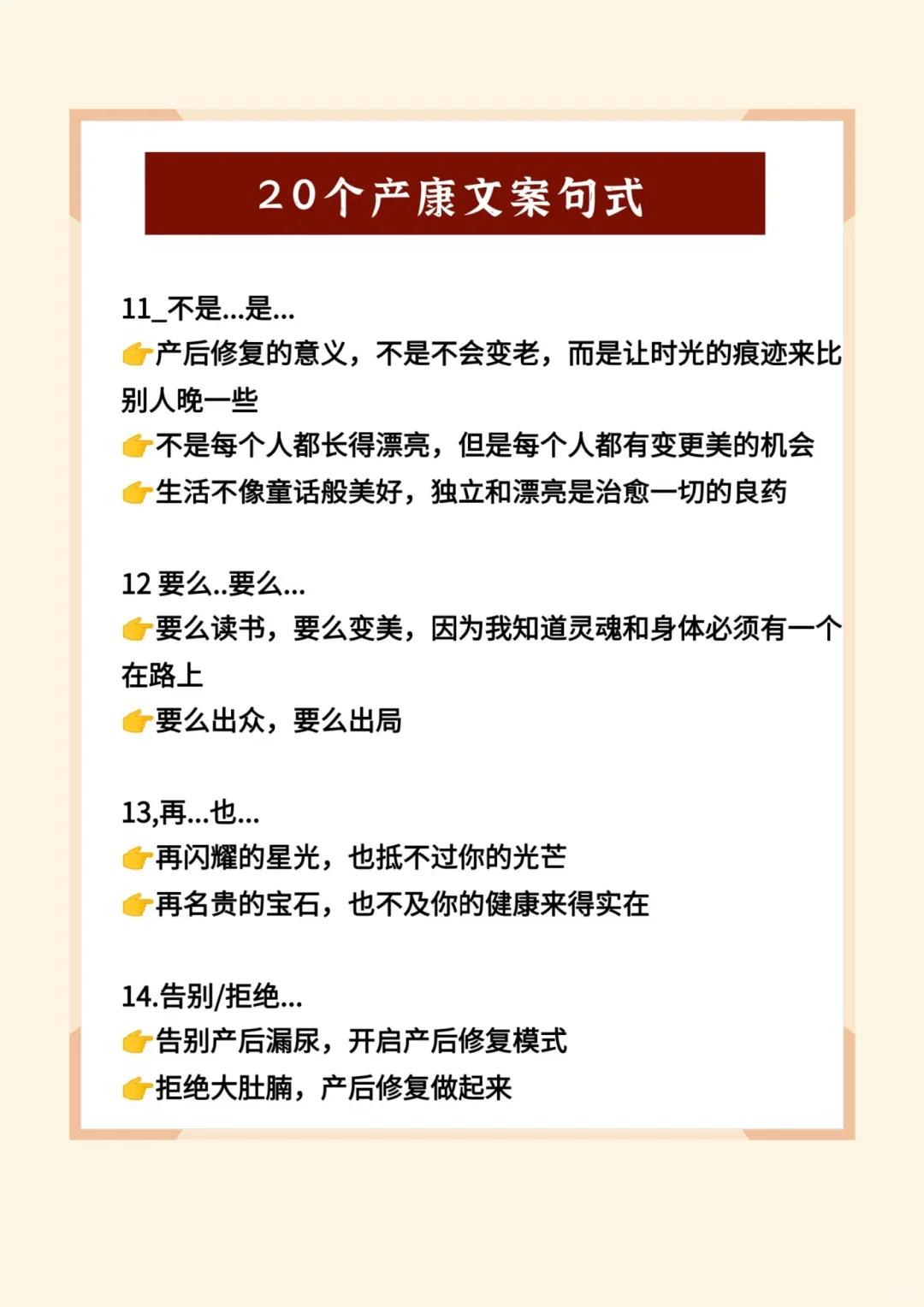 20个产康文案句式

11_不是...是...
👉产后修复的意义，不是不会变老，而是让时光的痕迹来比别人晚一些
👉不是每个人都长得漂亮，但是每个人都有变更美的机会
👉生活不像童话般美好，独立和漂亮是治愈一切的良药

12 要么..要么...
👉要么读书，要么变美，因为我知道灵魂和身体必须有一个在路上
👉要么出众，要么出局

13,再...也...
👉再闪耀的星光，也抵不过你的光芒
👉再名贵的宝石，也不及你的健康来得实在

14.告别/拒绝...
👉告别产后漏尿，开启产后修复模式
👉拒绝大肚腩，产后修复做起来